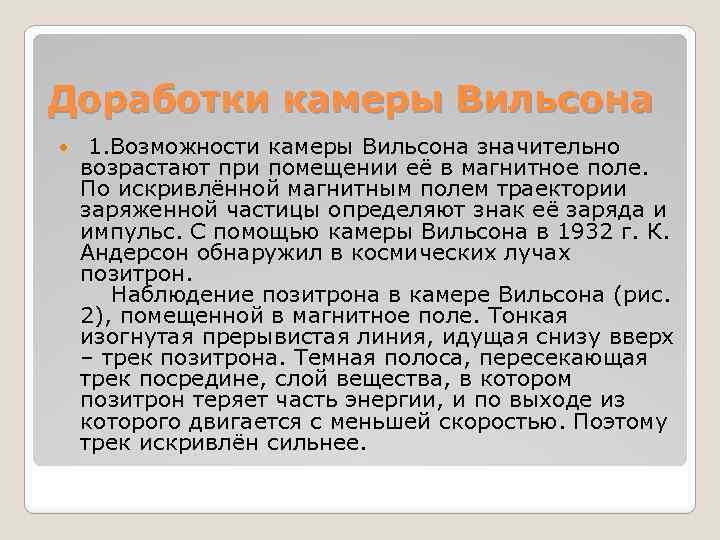 Доработки камеры Вильсона

1.Возможности камеры Вильсона значительно возрастают при помещении её в магнитное поле. По искривлённой магнитным полем траектории заряженной частицы определяют знак её заряда и импульс. С помощью камеры Вильсона в 1932 г. К. Андерсон обнаружил в космических лучах позитрон.

Наблюдение позитрона в камере Вильсона (рис. 2), помещенной в магнитное поле. Тонкая изогнутая прерывистая линия, идущая снизу вверх – трек позитрона. Темная полоса, пересекающая трек посредине, слой вещества, в котором позитрон теряет часть энергии, и по выходе из которого двигается с меньшей скоростью. Поэтому трек искривлён сильнее.